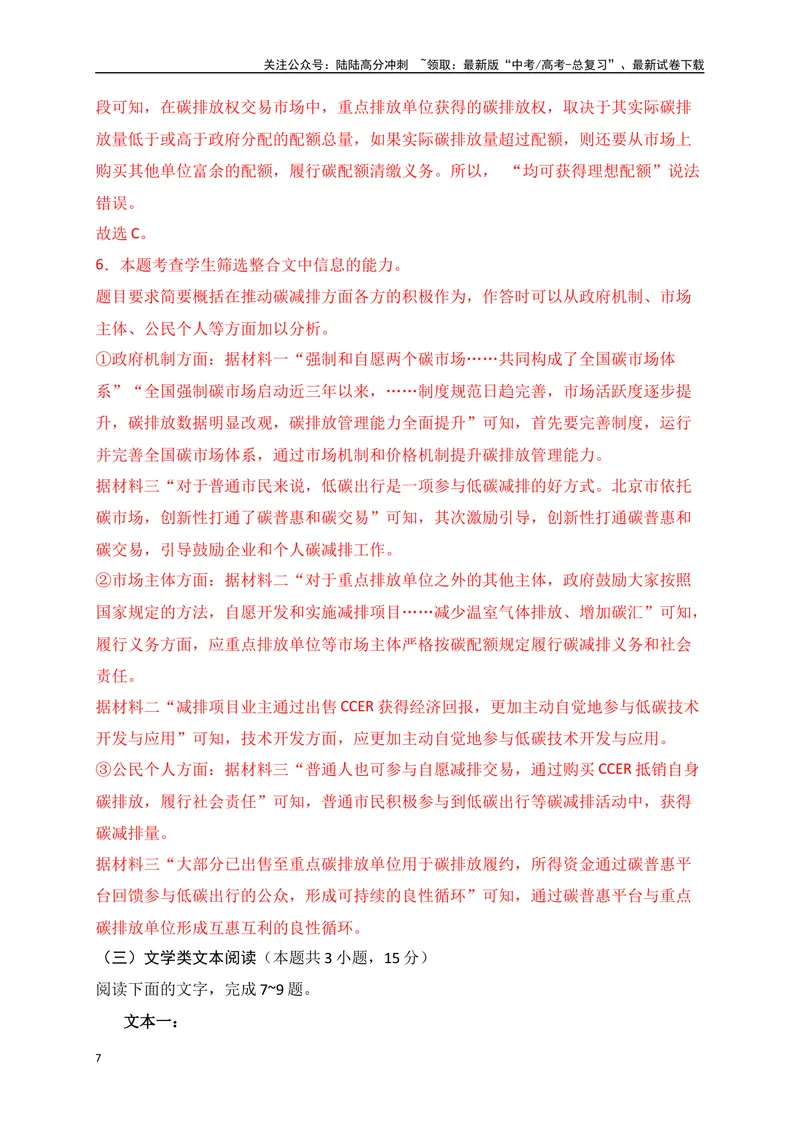 关注公众号：陆陆高分冲刺 ~领取：最新版“中考/高考-总复习”、最新试卷下载

段可知，在碳排放权交易市场中，重点排放单位获得的碳排放权，取决于其实际碳排放量低于或高于政府分配的配额总量，如果实际碳排放量超过配额，则还要从市场上购买其他单位富余的配额，履行碳配额清缴义务。所以，“均可获得理想配额”说法错误。

故选C。

6．本题考查学生筛选整合文中信息的能力。

题目要求简要概括在推动碳减排方面各方的积极作为，作答时可以从政府机制、市场主体、公民个人等方面加以分析。

①政府机制方面：据材料一“强制和自愿两个碳市场……共同构成了全国碳市场体系”“全国强制碳市场启动近三年以来，……制度规范日趋完善，市场活跃度逐步提升，碳排放数据明显改观，碳排放管理能力全面提升”可知，首先要完善制度，运行并完善全国碳市场体系，通过市场机制和价格机制提升碳排放管理能力。

据材料三“对于普通市民来说，低碳出行是一项参与低碳减排的好方式。北京市依托碳市场，创新性打通了碳普惠和碳交易”可知，其次激励引导，创新性打通碳普惠和碳交易，引导鼓励企业和个人碳减排工作。

②市场主体方面：据材料二“对于重点排放单位之外的其他主体，政府鼓励大家按照国家规定的方法，自愿开发和实施减排项目……减少温室气体排放、增加碳汇”可知，履行义务方面，应重点排放单位等市场主体严格按碳配额规定履行碳减排义务和社会责任。

据材料二“减排项目业主通过出售CCER获得经济回报，更加主动自觉地参与低碳技术开发与应用”可知，技术开发方面，应更加主动自觉地参与低碳技术开发与应用。

③公民个人方面：据材料三“普通人也可参与自愿减排交易，通过购买CCER抵销自身碳排放，履行社会责任”可知，普通市民积极参与到低碳出行等碳减排活动中，获得碳减排量。

据材料三“大部分已出售至重点碳排放单位用于碳排放履约，所得资金通过碳普惠平台回馈参与低碳出行的公众，形成可持续的良性循环”可知，通过碳普惠平台与重点碳排放单位形成互惠互利的良性循环。

（三）文学类文本阅读（本题共3小题，15分）

阅读下面的文字，完成7~9题。

文本一：

7